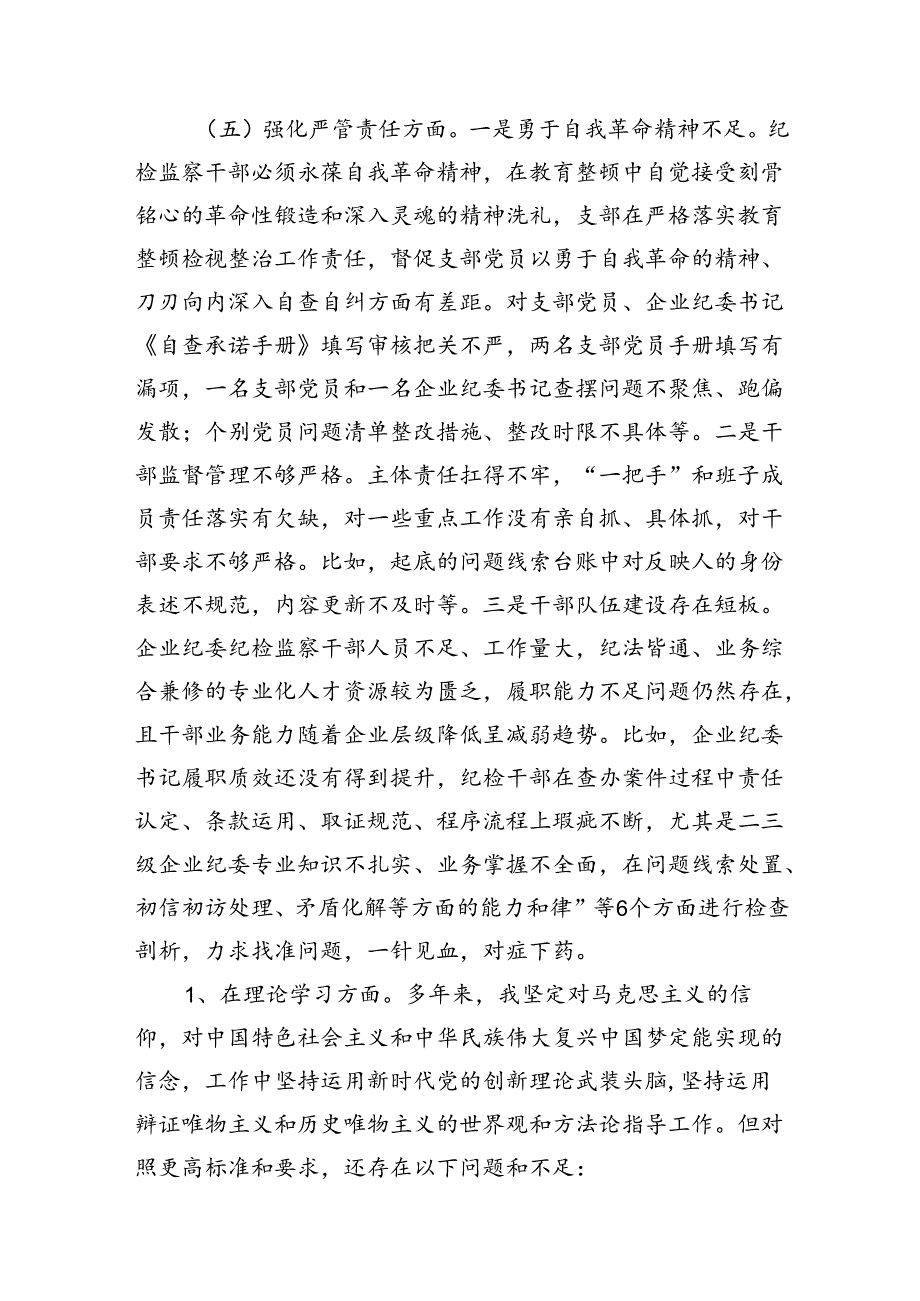 （五）强化严管责任方面。一是勇于自我革命精神不足。纪检监察干部必须永葆自我革命精神，在教育整顿中自觉接受刻骨铭心的革命性锻造和深入灵魂的精神洗礼，支部在严格落实教育整顿检视整治工作责任，督促支部党员以勇于自我革命的精神、刀刃向内深入自查自纠方面有差距。对支部党员、企业纪委书记《自查承诺手册》填写审核把关不严，两名支部党员手册填写有漏项，一名支部党员和一名企业纪委书记查摆问题不聚焦、跑偏发散；个别党员问题清单整改措施、整改时限不具体等。二是干部监督管理不够严格。主体责任扛得不牢，“一把手”和班子成员责任落实有欠缺，对一些重点工作没有亲自抓、具体抓，对干部要求不够严格。比如，起底的问题线索台账中对反映人的身份表述不规范，内容更新不及时等。三是干部队伍建设存在短板。企业纪委纪检监察干部人员不足、工作量大，纪法皆通、业务综合兼修的专业化人才资源较为匮乏，履职能力不足问题仍然存在，且干部业务能力随着企业层级降低呈减弱趋势。比如，企业纪委书记履职质效还没有得到提升，纪检干部在查办案件过程中责任认定、条款运用、取证规范、程序流程上瑕疵不断，尤其是二三级企业纪委专业知识不扎实、业务掌握不全面，在问题线索处置、初信初访处理、矛盾化解等方面的能力和律”等6个方面进行检查剖析，力求找准问题，一针见血，对症下药。

1、在理论学习方面。多年来，我坚定对马克思主义的信仰，对中国特色社会主义和中华民族伟大复兴中国梦定能实现的信念，工作中坚持运用新时代党的创新理论武装头脑，坚持运用辩证唯物主义和历史唯物主义的世界观和方法论指导工作。但对照更高标准和要求，还存在以下问题和不足：